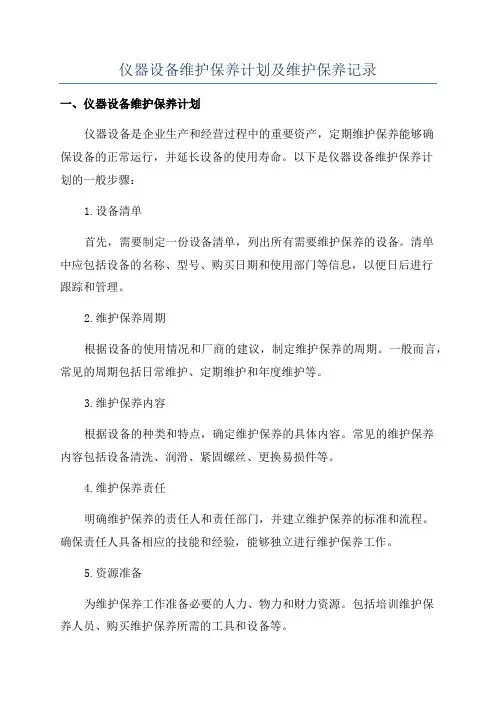 仪器设备维护保养计划及维护保养记录

一、仪器设备维护保养计划

仪器设备是企业生产和经营过程中的重要资产，定期维护保养能够确保设备的正常运行，并延长设备的使用寿命。以下是仪器设备维护保养计划的一般步骤：

1.设备清单

首先，需要制定一份设备清单，列出所有需要维护保养的设备。清单中应包括设备的名称、型号、购买日期和使用部门等信息，以便日后进行跟踪和管理。

2.维护保养周期

根据设备的使用情况和厂商的建议，制定维护保养的周期。一般而言，常见的周期包括日常维护、定期维护和年度维护等。

3.维护保养内容

根据设备的种类和特点，确定维护保养的具体内容。常见的维护保养内容包括设备清洗、润滑、紧固螺丝、更换易损件等。

4.维护保养责任

明确维护保养的责任人和责任部门，并建立维护保养的标准和流程。确保责任人具备相应的技能和经验，能够独立进行维护保养工作。

5.资源准备

为维护保养工作准备必要的人力、物力和财力资源。包括培训维护保养人员、购买维护保养所需的工具和设备等。